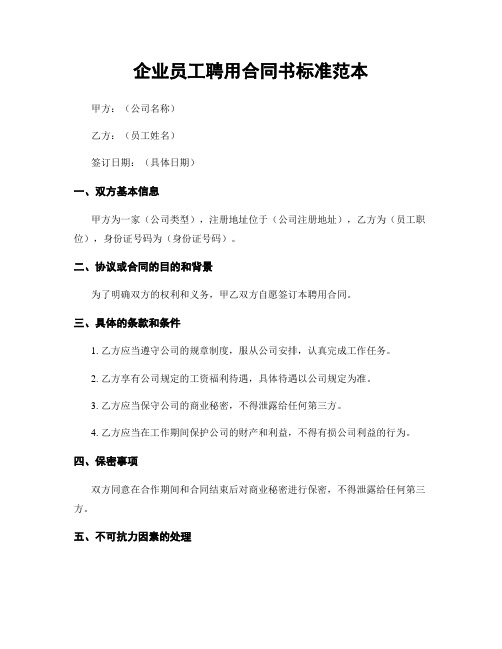 企业员工聘用合同书标准范本

甲方：（公司名称）

乙方：（员工姓名）

签订日期：（具体日期）

一、双方基本信息

甲方为一家（公司类型），注册地址位于（公司注册地址），乙方为（员工职位），身份证号码为（身份证号码）。

二、协议或合同的目的和背景

为了明确双方的权利和义务，甲乙双方自愿签订本聘用合同。

三、具体的条款和条件

1. 乙方应当遵守公司的规章制度，服从公司安排，认真完成工作任务。

2. 乙方享有公司规定的工资福利待遇，具体待遇以公司规定为准。

3. 乙方应当保守公司的商业秘密，不得泄露给任何第三方。

4. 乙方应当在工作期间保护公司的财产和利益，不得有损公司利益的行为。

四、保密事项

双方同意在合作期间和合同结束后对商业秘密进行保密，不得泄露给任何第三方。

五、不可抗力因素的处理